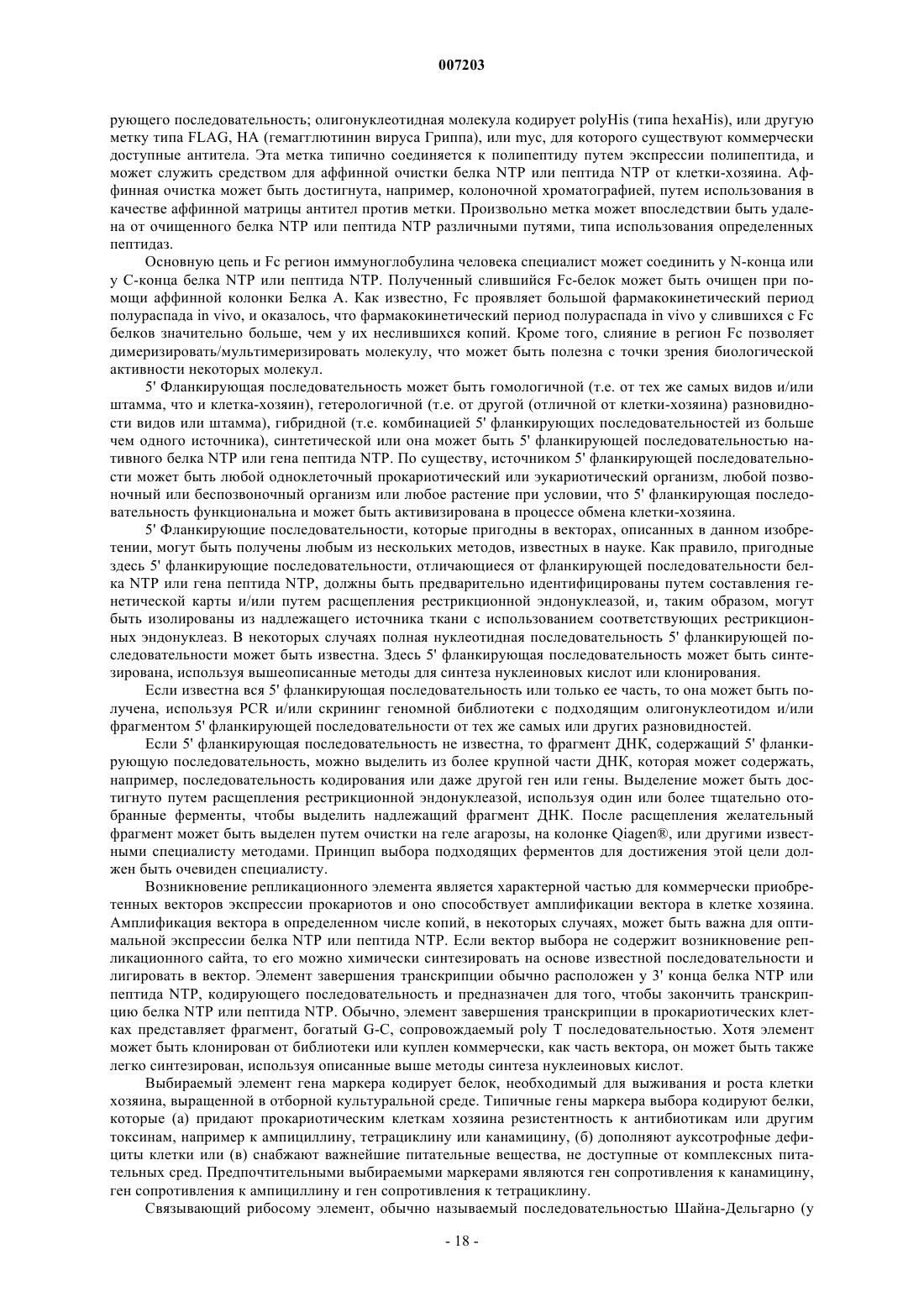 007203

рующего последовательность; олигонуклеотидная молекула кодирует polyHis (типа hexaHis), или другую метку типа FLAG, HA (гемагглютинин вируса Гриппа), или myc, для которого существуют коммерчески доступные антитела. Эта метка типично соединяется к полипептиду путем экспрессии полипептида, и может служить средством для аффинной очистки белка NTP или пептида NTP от клетки-хозяина. Аффинная очистка может быть достигнута, например, колоночной хроматографией, путем использования в качестве аффинной матрицы антител против метки. Произвольно метка может впоследствии быть удалена от очищенного белка NTP или пептида NTP различными путями, типа использования определенных пептидаз.

Основную цепь и Fc регион иммуноглобулина человека специалист может соединить у N-конца или у C-конца белка NTP или пептида NTP. Полученный слившийся Fc-белок может быть очищен при помощи аффинной колонки Белка A. Как известно, Fc проявляет большой фармакокинетический период полураспада in vivo, и оказалось, что фармакокинетический период полураспада in vivo у слившихся с Fc белков значительно больше, чем у их неслившихся копий. Кроме того, слияние в регион Fc позволяет димеризировать/мультимеризировать молекулу, что может быть полезна с точки зрения биологической активности некоторых молекул.

5' Фланкирующая последовательность может быть гомологичной (т.е. от тех же самых видов и/или штамма, что и клетка-хозяин), гетерологичной (т.е. от другой (отличной от клетки-хозяина) разновидности видов или штамма), гибридной (т.е. комбинацией 5' фланкирующих последовательностей из больше чем одного источника), синтетической или она может быть 5' фланкирующей последовательностью нативного белка NTP или гена пептида NTP. По существу, источником 5' фланкирующей последовательности может быть любой одноклеточный прокариотический или эукариотический организм, любой позвоночный или беспозвоночный организм или любое растение при условии, что 5' фланкирующая последовательность функциональна и может быть активизирована в процессе обмена клетки-хозяина.

5' Фланкирующие последовательности, которые пригодны в векторах, описанных в данном изобретении, могут быть получены любым из нескольких методов, известных в науке. Как правило, пригодные здесь 5' фланкирующие последовательности, отличающиеся от фланкирующей последовательности белка NTP или гена пептида NTP, должны быть предварительно идентифицированы путем составления генетической карты и/или путем расщепления рестрикционной эндонуклеазой, и, таким образом, могут быть изолированы из надлежащего источника ткани с использованием соответствующих рестрикционных эндонуклеаз. В некоторых случаях полная нуклеотидная последовательность 5' фланкирующей последовательности может быть известна. Здесь 5' фланкирующая последовательность может быть синтезирована, используя вышеописанные методы для синтеза нуклеиновых кислот или клонирования.

Если известна вся 5' фланкирующая последовательность или только ее часть, то она может быть получена, используя PCR и/или скрининг геномной библиотеки с подходящим олигонуклеотидом и/или фрагментом 5' фланкирующей последовательности от тех же самых или других разновидностей.

Если 5' фланкирующая последовательность не известна, то фрагмент ДНК, содержащий 5' фланкирующую последовательность, можно выделить из более крупной части ДНК, которая может содержать, например, последовательность кодирования или даже другой ген или гены. Выделение может быть достигнуто путем расщепления рестрикционной эндонуклеазой, используя один или более тщательно отобранные ферменты, чтобы выделить надлежащий фрагмент ДНК. После расщепления желательный фрагмент может быть выделен путем очистки на геле агарозы, на колонке Qiagen®, или другими известными специалисту методами. Принцип выбора подходящих ферментов для достижения этой цели должен быть очевиден специалисту.

Возникновение репликационного элемента является характерной частью для коммерчески приобретенных векторов экспрессии прокариотов и оно способствует амплификации вектора в клетке хозяина. Амплификация вектора в определенном числе копий, в некоторых случаях, может быть важна для оптимальной экспрессии белка NTP или пептида NTP. Если вектор выбора не содержит возникновение репликационного сайта, то его можно химически синтезировать на основе известной последовательности и лигировать в вектор. Элемент завершения транскрипции обычно расположен у 3' конца белка NTP или пептида NTP, кодирующего последовательность и предназначен для того, чтобы закончить транскрипцию белка NTP или пептида NTP. Обычно, элемент завершения транскрипции в прокариотических клетках представляет фрагмент, богатый G-C, сопровождаемый poly T последовательностью. Хотя элемент может быть клонирован от библиотеки или куплен коммерчески, как часть вектора, он может быть также легко синтезирован, используя описанные выше методы синтеза нуклеиновых кислот.

Выбираемый элемент гена маркера кодирует белок, необходимый для выживания и роста клетки хозяина, выращенной в отборной культуральной среде. Типичные гены маркера выбора кодируют белки, которые (а) придают прокариотическим клеткам хозяина резистентность к антибиотикам или другим токсинам, например к ампициллину, тетрациклину или канамицину, (б) дополняют ауксотрофные дефициты клетки или (в) снабжают важнейшие питательные вещества, не доступные от комплексных питательных сред. Предпочтительными выбираемыми маркерами являются ген сопротивления к канамицину, ген сопротивления к ампициллину и ген сопротивления к тетрациклину.

Связывающий рибосому элемент, обычно называемый последовательностью Шайна-Дельгарно (у

- 18 -